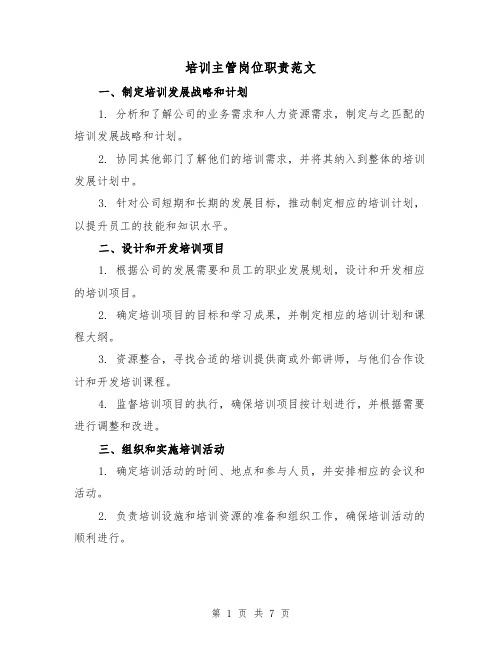 培训主管岗位职责范文

一、制定培训发展战略和计划

1. 分析和了解公司的业务需求和人力资源需求，制定与之匹配的培训发展战略和计划。

2. 协同其他部门了解他们的培训需求，并将其纳入到整体的培训发展计划中。

3. 针对公司短期和长期的发展目标，推动制定相应的培训计划，以提升员工的技能和知识水平。

二、设计和开发培训项目

1. 根据公司的发展需要和员工的职业发展规划，设计和开发相应的培训项目。

2. 确定培训项目的目标和学习成果，并制定相应的培训计划和课程大纲。

3. 资源整合，寻找合适的培训提供商或外部讲师，与他们合作设计和开发培训课程。

4. 监督培训项目的执行，确保培训项目按计划进行，并根据需要进行调整和改进。

三、组织和实施培训活动

1. 确定培训活动的时间、地点和参与人员，并安排相应的会议和活动。

2. 负责培训设施和培训资源的准备和组织工作，确保培训活动的顺利进行。

第 1 页 共 7 页